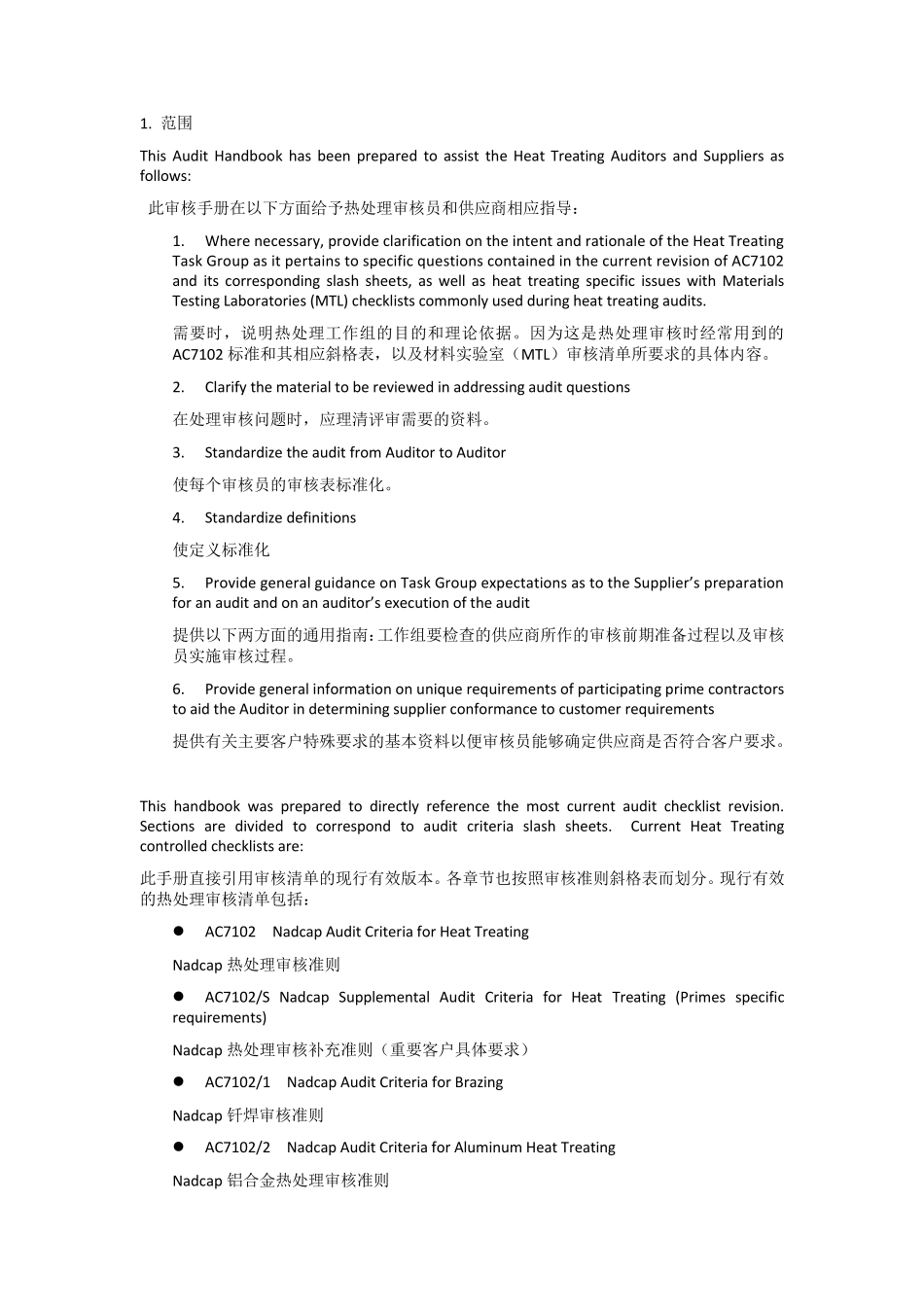 1. 范围

This Audit Handbook has been prepared to assist the Heat Treating Auditors and Suppliers as follows:

此审核手册在以下方面给予热处理审核员和供应商相应指导：

1. Where necessary, provide clarification on the intent and rationale of the Heat Treating Task Group as it pertains to specific questions contained in the current revision of AC7102 and its corresponding slash sheets, as well as heat treating specific issues with Materials Testing Laboratories (MTL) checklists commonly used during heat treating audits.

需要时，说明热处理工作组的目的和理论依据。因为这是热处理审核时经常用到的 AC7102 标准和其相应斜格表，以及材料实验室（MTL）审核清单所要求的具体内容。

2. Clarify the material to be reviewed in addressing audit questions

在处理审核问题时，应理清评审需要的资料。

3. Standardize the audit from Auditor to Auditor

使每个审核员的审核表标准化。

4. Standardize definitions

使定义标准化

5. Provide general guidance on Task Group expectations as to the Supplier's preparation for an audit and on an auditor's execution of the audit

提供以下两方面的通用指南：工作组要检查的供应商所作的审核前期准备过程以及审核员实施审核过程。

6. Provide general information on unique requirements of participating prime contractors to aid the Auditor in determining supplier conformance to customer requirements

提供有关主要客户特殊要求的基本资料以便审核员能够确定供应商是否符合客户要求。

This handbook was prepared to directly reference the most current audit checklist revision. Sections are divided to correspond to audit criteria slash sheets. Current Heat Treating controlled checklists are:

此手册直接引用审核清单的现行有效版本。各章节也按照审核准则斜格表而划分。现行有效的热处理审核清单包括：

● AC7102 Nadcap Audit Criteria for Heat Treating

Nadcap 热处理审核准则

● AC7102/S Nadcap Supplemental Audit Criteria for Heat Treating (Primes specific requirements)

Nadcap 热处理审核补充准则（重要客户具体要求）

● AC7102/1 Nadcap Audit Criteria for Brazing

Nadcap 钎焊审核准则

● AC7102/2 Nadcap Audit Criteria for Aluminum Heat Treating

Nadcap 铝合金热处理审核准则